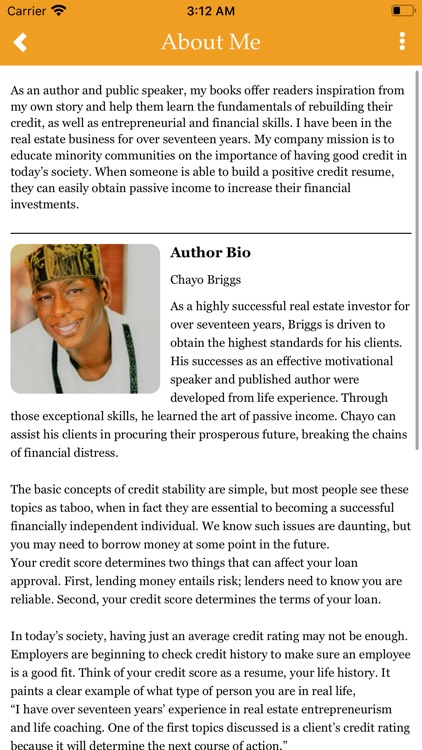 Carrier 3:12 AM

About Me

As an author and public speaker, my books offer readers inspiration from my own story and help them learn the fundamentals of rebuilding their credit, as well as entrepreneurial and financial skills. I have been in the real estate business for over seventeen years. My company mission is to educate minority communities on the importance of having good credit in today's society. When someone is able to build a positive credit resume, they can easily obtain passive income to increase their financial investments.

Author Bio

Chayo Briggs

As a highly successful real estate investor for over seventeen years, Briggs is driven to obtain the highest standards for his clients. His successes as an effective motivational speaker and published author were developed from life experience. Through those exceptional skills, he learned the art of passive income. Chayo can assist his clients in procuring their prosperous future, breaking the chains of financial distress.

The basic concepts of credit stability are simple, but most people see these topics as taboo, when in fact they are essential to becoming a successful financially independent individual. We know such issues are daunting, but you may need to borrow money at some point in the future.
Your credit score determines two things that can affect your loan approval. First, lending money entails risk; lenders need to know you are reliable. Second, your credit score determines the terms of your loan.

In today's society, having just an average credit rating may not be enough. Employers are beginning to check credit history to make sure an employee is a good fit. Think of your credit score as a resume, your life history. It paints a clear example of what type of person you are in real life,
"I have over seventeen years' experience in real estate entrepreneurism and life coaching. One of the first topics discussed is a client's credit rating because it will determine the next course of action."